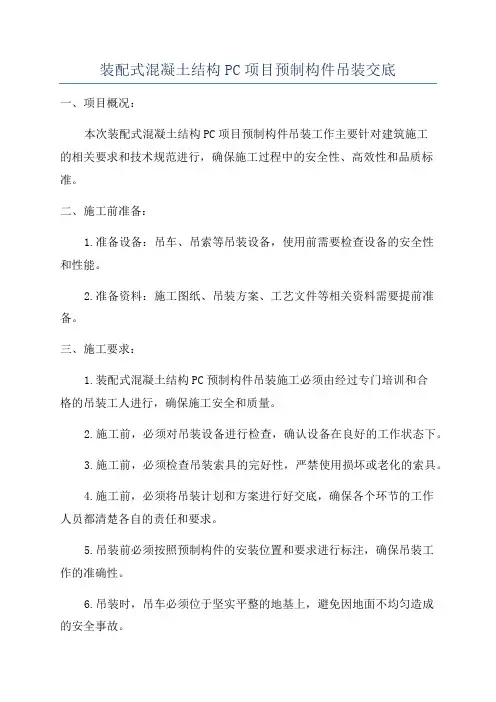 装配式混凝土结构PC项目预制构件吊装交底

一、项目概况：

本次装配式混凝土结构PC项目预制构件吊装工作主要针对建筑施工的相关要求和技术规范进行，确保施工过程中的安全性、高效性和品质标准。

二、施工前准备：

1.准备设备：吊车、吊索等吊装设备，使用前需要检查设备的安全性和性能。

2.准备资料：施工图纸、吊装方案、工艺文件等相关资料需要提前准备。

三、施工要求：

1.装配式混凝土结构PC预制构件吊装施工必须由经过专门培训和合格的吊装工人进行，确保施工安全和质量。

2.施工前，必须对吊装设备进行检查，确认设备在良好的工作状态下。

3.施工前，必须检查吊装索具的完好性，严禁使用损坏或老化的索具。

4.施工前，必须将吊装计划和方案进行好交底，确保各个环节的工作人员都清楚各自的责任和要求。

5.吊装前必须按照预制构件的安装位置和要求进行标注，确保吊装工作的准确性。

6.吊装时，吊车必须位于坚实平整的地基上，避免因地面不均匀造成的安全事故。